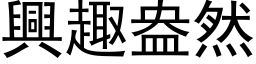 興趣盎然